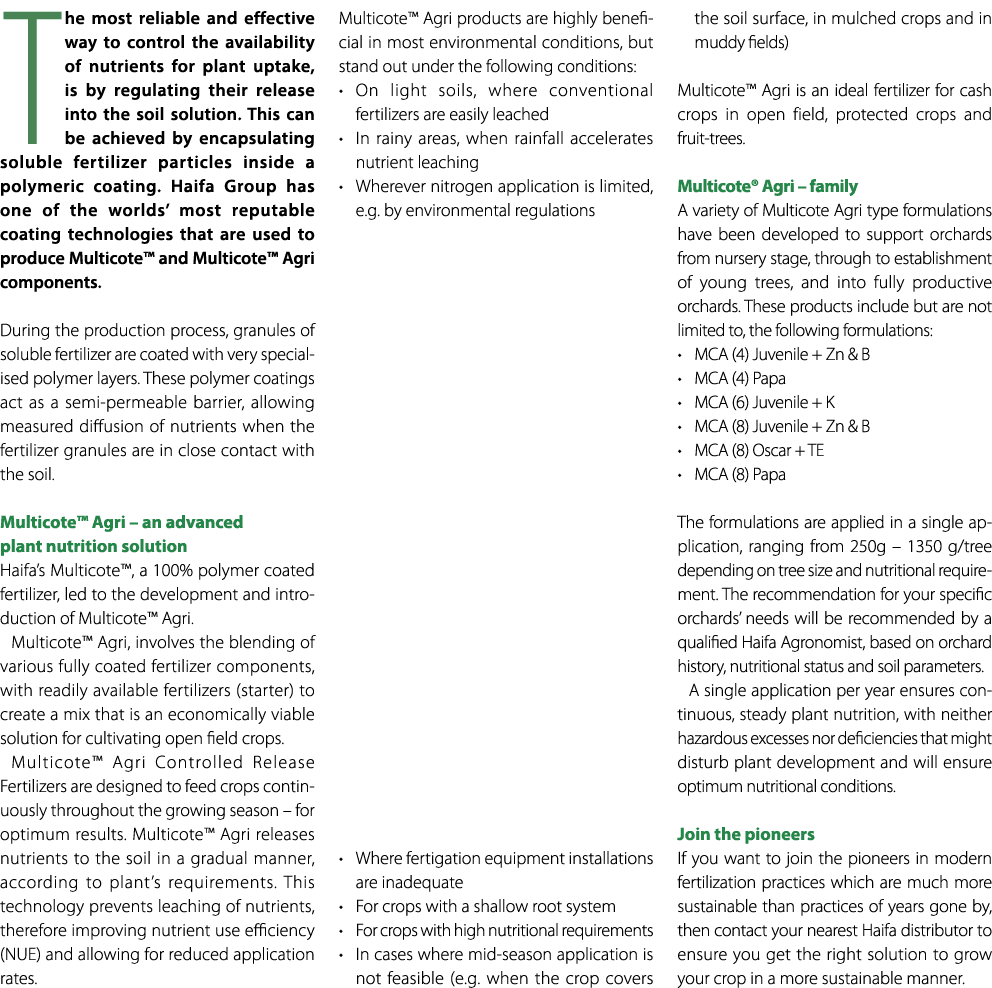 The most reliable and effective way to control the availability of nutrients for plant uptake, is by regulating their release into the soil solution. This can be achieved by encapsulating soluble fertilizer particles inside a polymeric coating. Haifa Group has one of the worlds' most reputable coating technologies that are used to produce Multicote™ and Multicote™ Agri components.

During the production process, granules of soluble fertilizer are coated with very specialised polymer layers. These polymer coatings act as a semi-permeable barrier, allowing measured diffusion of nutrients when the fertilizer granules are in close contact with the soil.

Multicote™ Agri – an advanced plant nutrition solution
Haifa's Multicote™, a 100% polymer coated fertilizer, led to the development and introduction of Multicote™ Agri.
Multicote™ Agri, involves the blending of various fully coated fertilizer components, with readily available fertilizers (starter) to create a mix that is an economically viable solution for cultivating open field crops.
Multicote™ Agri Controlled Release Fertilizers are designed to feed crops continuously throughout the growing season – for optimum results. Multicote™ Agri releases nutrients to the soil in a gradual manner, according to plant's requirements. This technology prevents leaching of nutrients, therefore improving nutrient use efficiency (NUE) and allowing for reduced application rates.

Multicote™ Agri products are highly beneficial in most environmental conditions, but stand out under the following conditions:
• On light soils, where conventional fertilizers are easily leached
• In rainy areas, when rainfall accelerates nutrient leaching
• Wherever nitrogen application is limited, e.g. by environmental regulations

• Where fertigation equipment installations are inadequate
• For crops with a shallow root system
• For crops with high nutritional requirements
• In cases where mid-season application is not feasible (e.g. when the crop covers the soil surface, in mulched crops and in muddy fields)

Multicote™ Agri is an ideal fertilizer for cash crops in open field, protected crops and fruit-trees.

Multicote® Agri – family
A variety of Multicote Agri type formulations have been developed to support orchards from nursery stage, through to establishment of young trees, and into fully productive orchards. These products include but are not limited to, the following formulations:
• MCA (4) Juvenile + Zn & B
• MCA (4) Papa
• MCA (6) Juvenile + K
• MCA (8) Juvenile + Zn & B
• MCA (8) Oscar + TE
• MCA (8) Papa

The formulations are applied in a single application, ranging from 250g – 1350 g/tree depending on tree size and nutritional requirement. The recommendation for your specific orchards' needs will be recommended by a qualified Haifa Agronomist, based on orchard history, nutritional status and soil parameters.
A single application per year ensures continuous, steady plant nutrition, with neither hazardous excesses nor deficiencies that might disturb plant development and will ensure optimum nutritional conditions.

Join the pioneers
If you want to join the pioneers in modern fertilization practices which are much more sustainable than practices of years gone by, then contact your nearest Haifa distributor to ensure you get the right solution to grow your crop in a more sustainable manner.